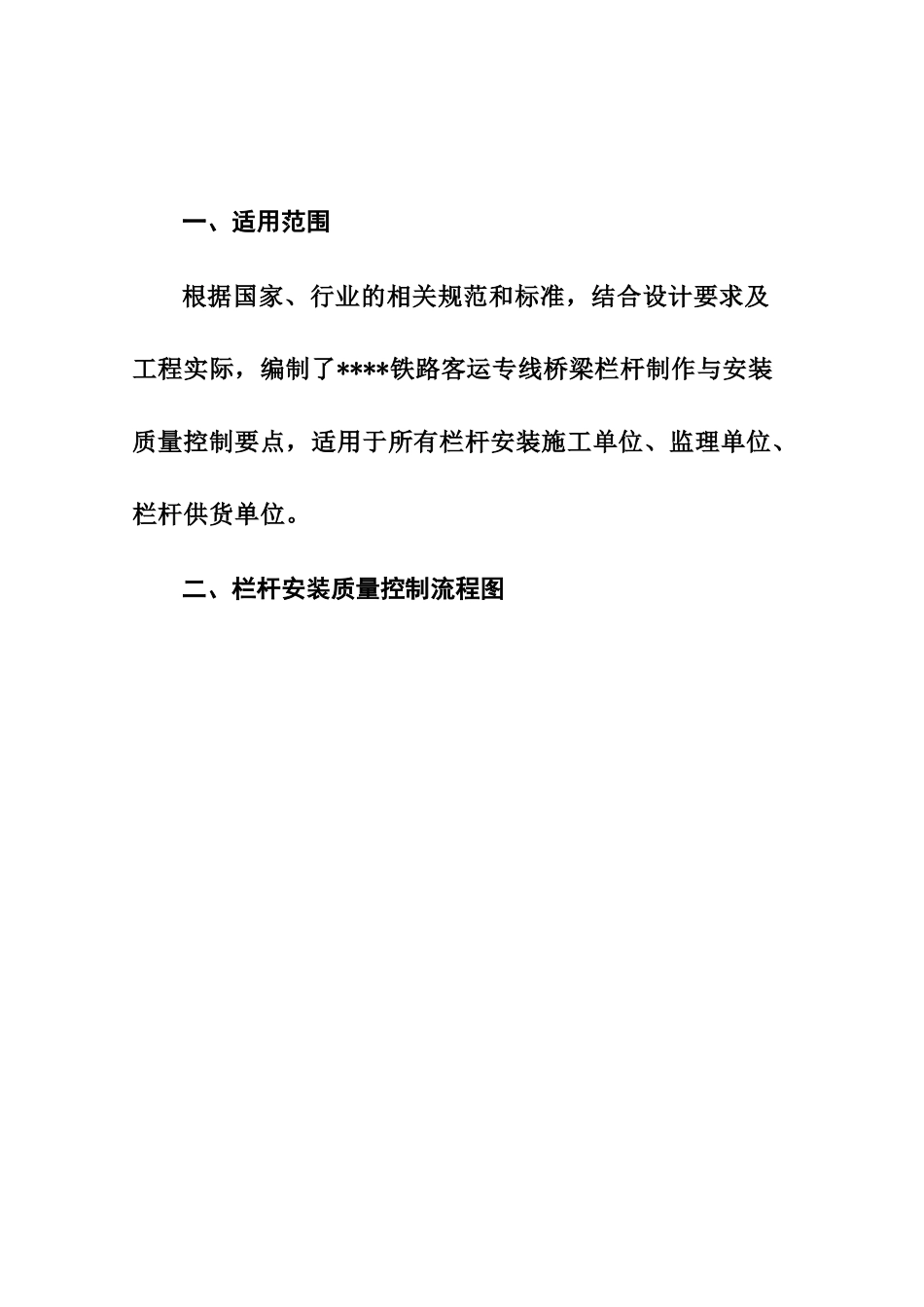 一、适用范围

根据国家、行业的相关规范和标准，结合设计要求及工程实际，编制了****铁路客运专线桥梁栏杆制作与安装质量控制要点，适用于所有栏杆安装施工单位、监理单位、栏杆供货单位。

二、栏杆安装质量控制流程图